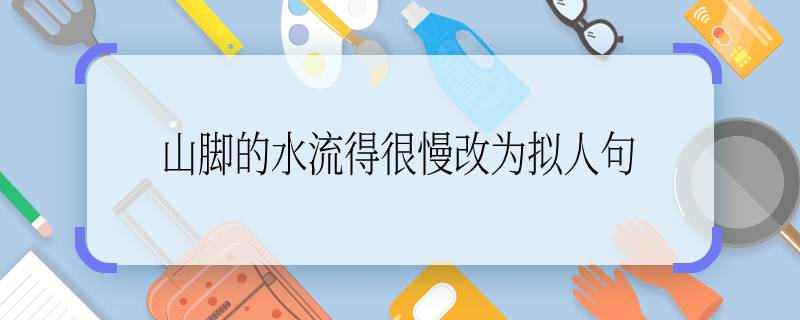 山脚的水流得很慢改为拟人句